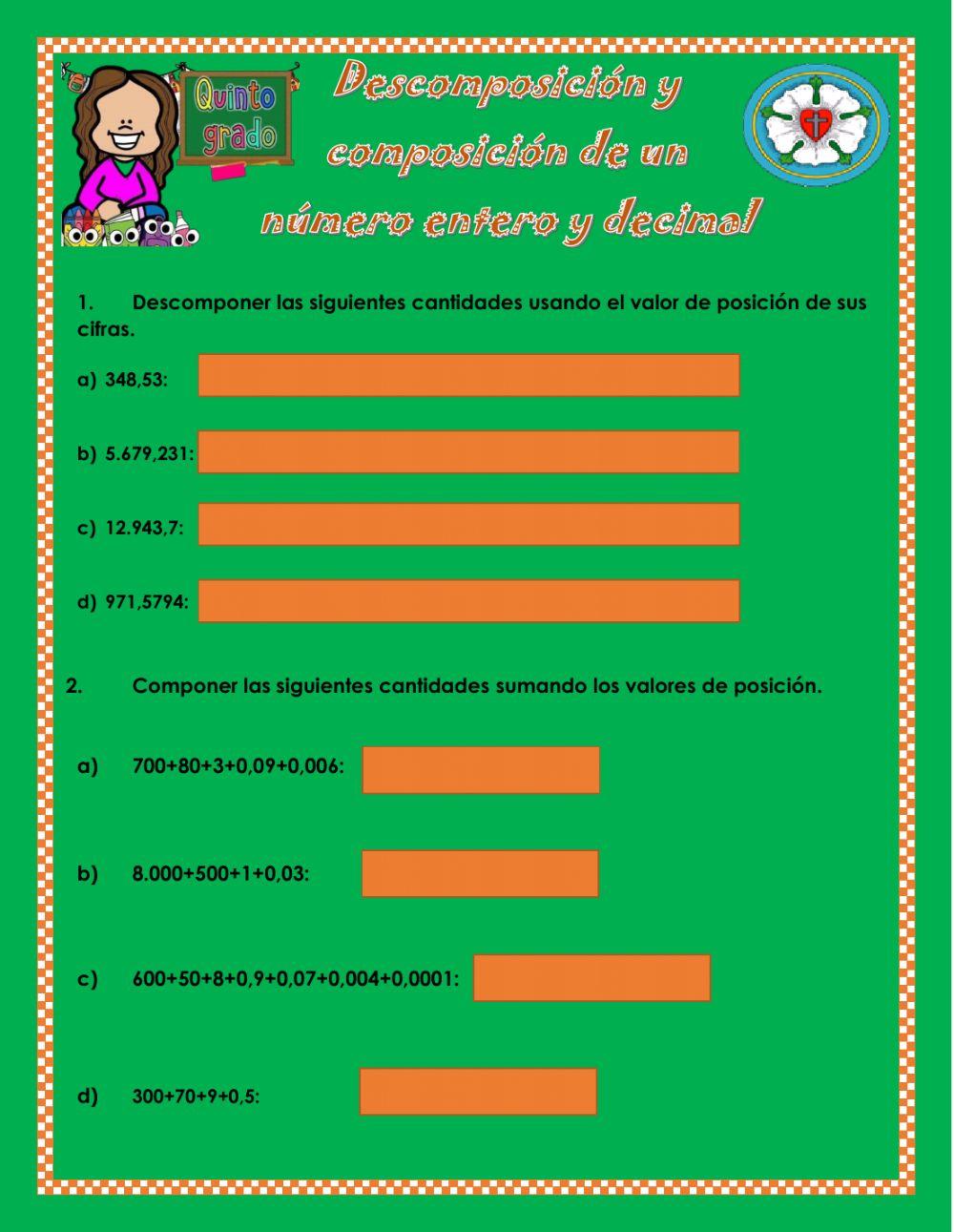 Quinto grado

Descomposición y composición de un número entero y decimal

1. Descomponer las siguientes cantidades usando el valor de posición de sus cifras.

a) 348,53:

b) 5.679,231:

c) 12.943,7:

d) 971,5794:

2. Componer las siguientes cantidades sumando los valores de posición.

a) 700+80+3+0,09+0,006:

b) 8.000+500+1+0,03:

c) 600+50+8+0,9+0,07+0,004+0,0001:

d) 300+70+9+0,5: